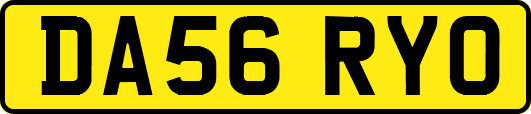 DA56 RYO